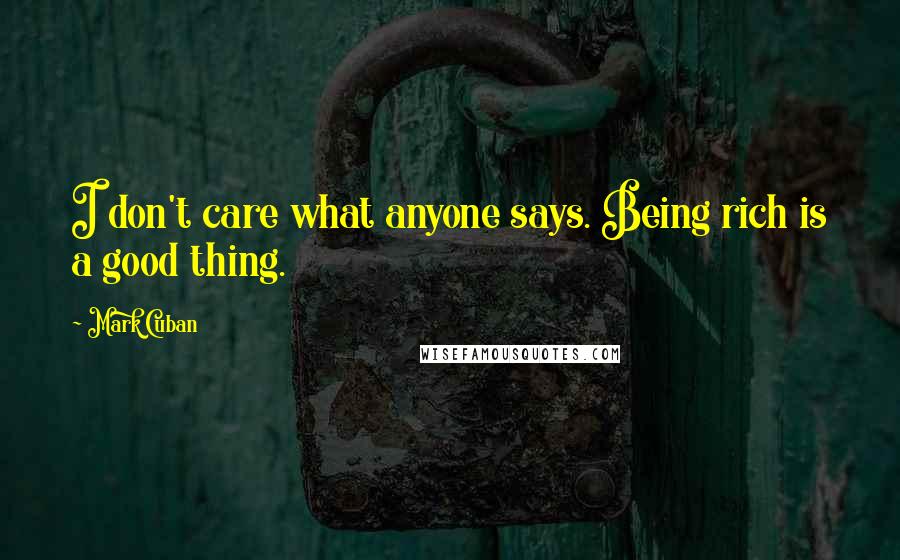 I don't care what anyone says. Being rich is a good thing.

- Mark Cuban

WISEFAMOUSQUOTES.COM